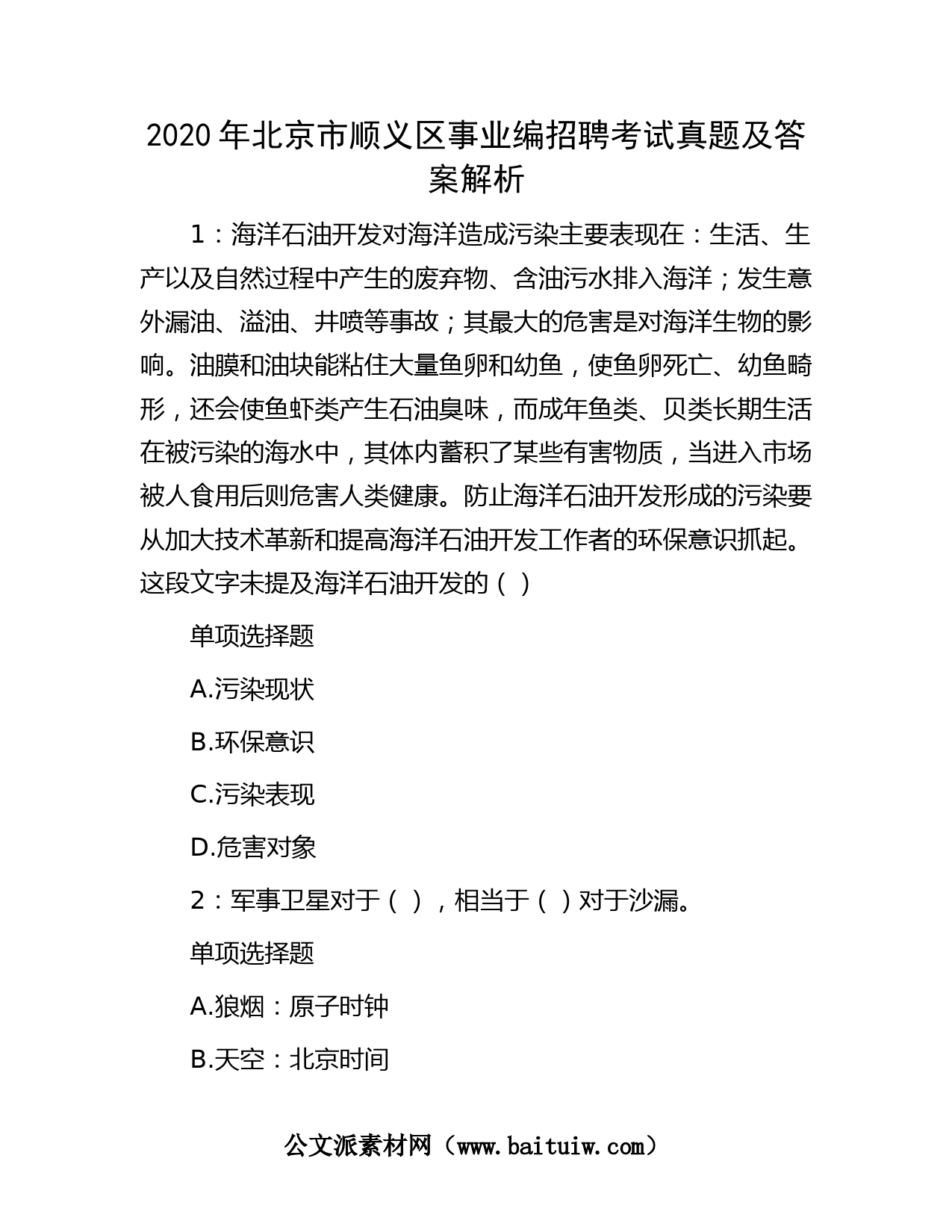 2020 年北京市顺义区事业编招聘考试真题及答案解析

1：海洋石油开发对海洋造成污染主要表现在：生活、生产以及自然过程中产生的废弃物、含油污水排入海洋；发生意外漏油、溢油、井喷等事故；其最大的危害是对海洋生物的影响。油膜和油块能粘住大量鱼卵和幼鱼，使鱼卵死亡、幼鱼畸形，还会使鱼虾类产生石油臭味，而成年鱼类、贝类长期生活在被污染的海水中，其体内蓄积了某些有害物质，当进入市场被人食用后则危害人类健康。防止海洋石油开发形成的污染要从加大技术革新和提高海洋石油开发工作者的环保意识抓起。这段文字未提及海洋石油开发的（ ）

单项选择题

A.污染现状

B.环保意识

C.污染表现

D.危害对象

2：军事卫星对于（ ），相当于（ ）对于沙漏。

单项选择题

A.狼烟：原子时钟

B.天空：北京时间

公文派素材网（www.baituiw.com）